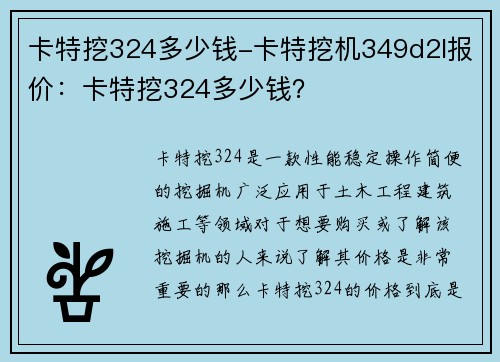 卡特挖324多少钱-卡特挖机349d2l报价：卡特挖324多少钱？

卡特挖324是一款性能稳定操作简便的挖掘机广泛应用于土木工程建筑施工等领域对于想要购买或了解该挖掘机的人来说了解其价格是非常重要的那么卡特挖324的价格到底是